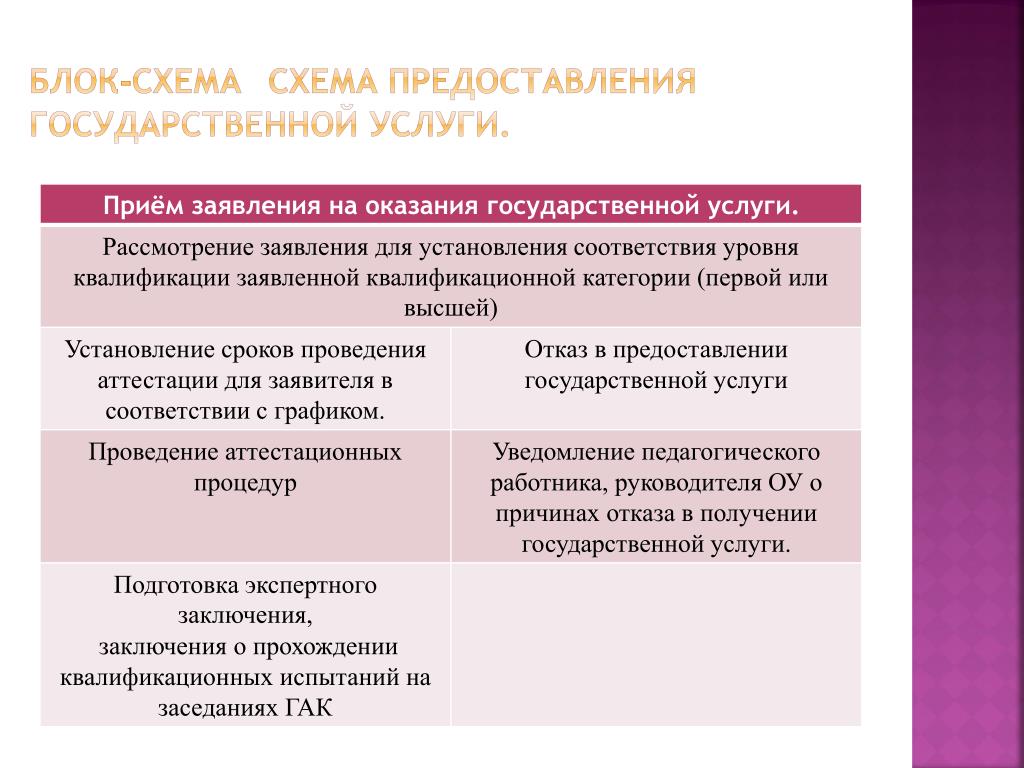 БЛОК-СХЕМА СХЕМА ПРЕДОСТАВЛЕНИЯ ГОСУДАРСТВЕННОЙ УСЛУГИ.

| Приём заявления на оказания государственной услуги. | |
|---|---|
| Рассмотрение заявления для установления соответствия уровня квалификации заявленной квалификационной категории (первой или высшей) | |
| Установление сроков проведения аттестации для заявителя в соответствии с графиком. | Отказ в предоставлении государственной услуги |
| Проведение аттестационных процедур | Уведомление педагогического работника, руководителя ОУ о причинах отказа в получении государственной услуги. |
| Подготовка экспертного заключения, заключения о прохождении квалификационных испытаний на заседаниях ГАК | |